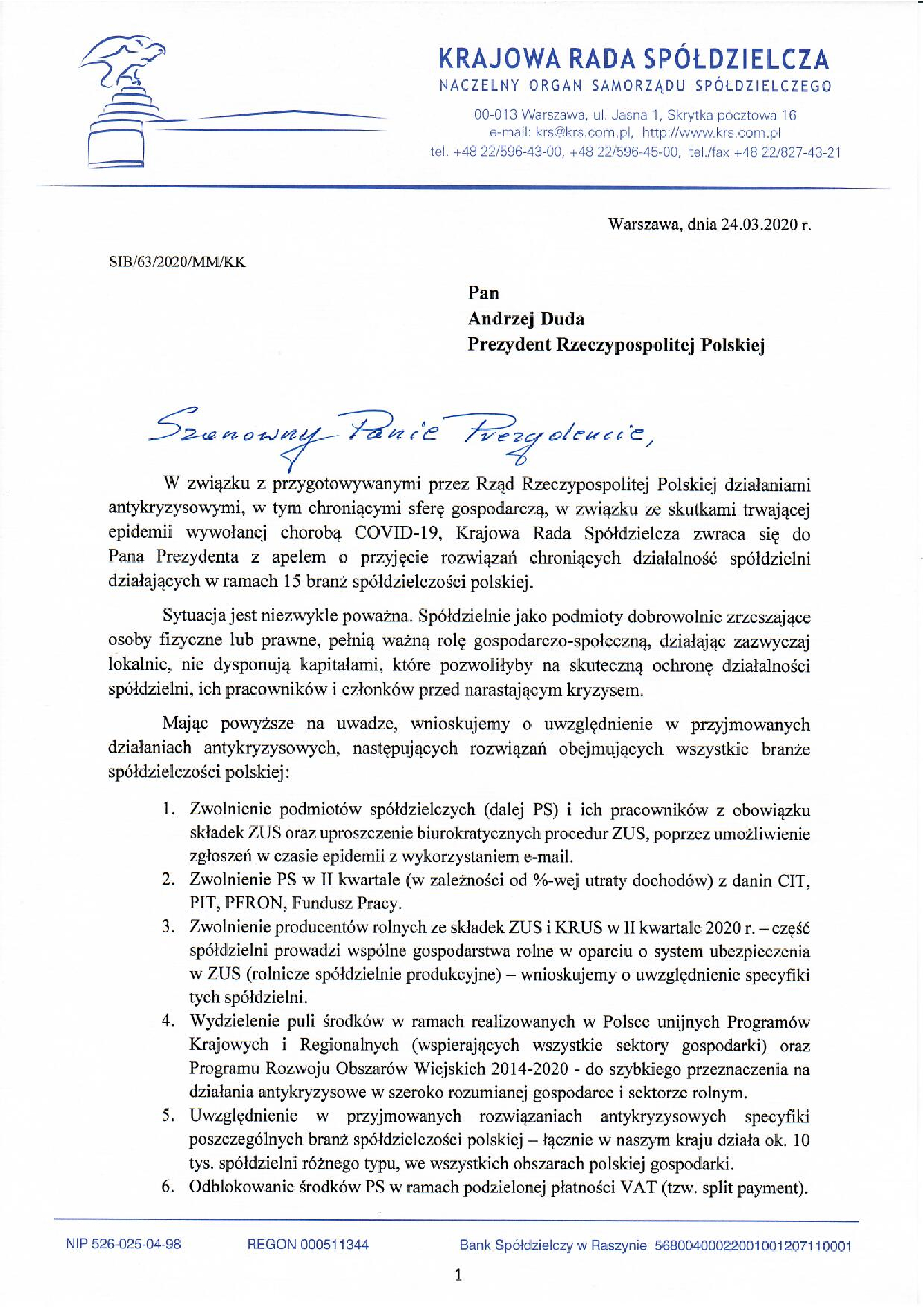 KRAJOWA RADA SPÓŁDZIELCZA
NACZELNY ORGAN SAMORZĄDU SPÓŁDZIELCZEGO

00-013 Warszawa, ul. Jasna 1, Skrytka pocztowa 16
e-mail: krs@krs.com.pl, http://www.krs.com.pl
tel. +48 22/596-43-00, +48 22/596-45-00, tel./fax +48 22/827-43-21

Warszawa, dnia 24.03.2020 r.

SIB/63/2020/MM/KK

Pan
Andrzej Duda
Prezydent Rzeczypospolitej Polskiej

Szanowny Panie Prezydencie,

W związku z przygotowywanymi przez Rząd Rzeczypospolitej Polskiej działaniami antykryzysowymi, w tym chroniącymi sferę gospodarczą, w związku ze skutkami trwającej epidemii wywołanej chorobą COVID-19, Krajowa Rada Spółdzielcza zwraca się do Pana Prezydenta z apelem o przyjęcie rozwiązań chroniących działalność spółdzielni działających w ramach 15 branż spółdzielczości polskiej.

Sytuacja jest niezwykle poważna. Spółdzielnie jako podmioty dobrowolnie zrzeszające osoby fizyczne lub prawne, pełnią ważną rolę gospodarczo-społeczną, działając zazwyczaj lokalnie, nie dysponują kapitałami, które pozwoliłyby na skuteczną ochronę działalności spółdzielni, ich pracowników i członków przed narastającym kryzysem.

Mając powyższe na uwadze, wnioskujemy o uwzględnienie w przyjmowanych działaniach antykryzysowych, następujących rozwiązań obejmujących wszystkie branże spółdzielczości polskiej:

1. Zwolnienie podmiotów spółdzielczych (dalej PS) i ich pracowników z obowiązku składek ZUS oraz uproszczenie biurokratycznych procedur ZUS, poprzez umożliwienie zgłoszeń w czasie epidemii z wykorzystaniem e-mail.
2. Zwolnienie PS w II kwartale (w zależności od %-wej utraty dochodów) z danin CIT, PIT, PFRON, Fundusz Pracy.
3. Zwolnienie producentów rolnych ze składek ZUS i KRUS w II kwartale 2020 r. – część spółdzielni prowadzi wspólne gospodarstwa rolne w oparciu o system ubezpieczenia w ZUS (rolnicze spółdzielnie produkcyjne) – wnioskujemy o uwzględnienie specyfiki tych spółdzielni.
4. Wydzielenie puli środków w ramach realizowanych w Polsce unijnych Programów Krajowych i Regionalnych (wspierających wszystkie sektory gospodarki) oraz Programu Rozwoju Obszarów Wiejskich 2014-2020 - do szybkiego przeznaczenia na działania antykryzysowe w szeroko rozumianej gospodarce i sektorze rolnym.
5. Uwzględnienie w przyjmowanych rozwiązaniach antykryzysowych specyfiki poszczególnych branż spółdzielczości polskiej – łącznie w naszym kraju działa ok. 10 tys. spółdzielni różnego typu, we wszystkich obszarach polskiej gospodarki.
6. Odblokowanie środków PS w ramach podzielonej płatności VAT (tzw. split payment).

NIP 526-025-04-98 REGON 000511344 Bank Spółdzielczy w Raszynie 56800400022001001207110001

1